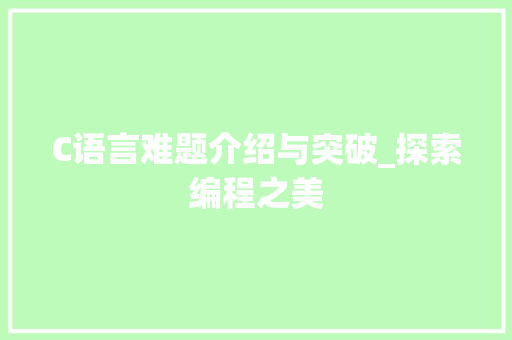 C语言难题介绍与突破_探索编程之美